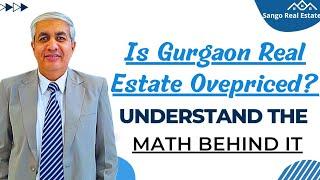 Sango Real Estate

Is Gurgaon Real Estate Ovepriced?

UNDERSTAND THE MATH BEHIND IT